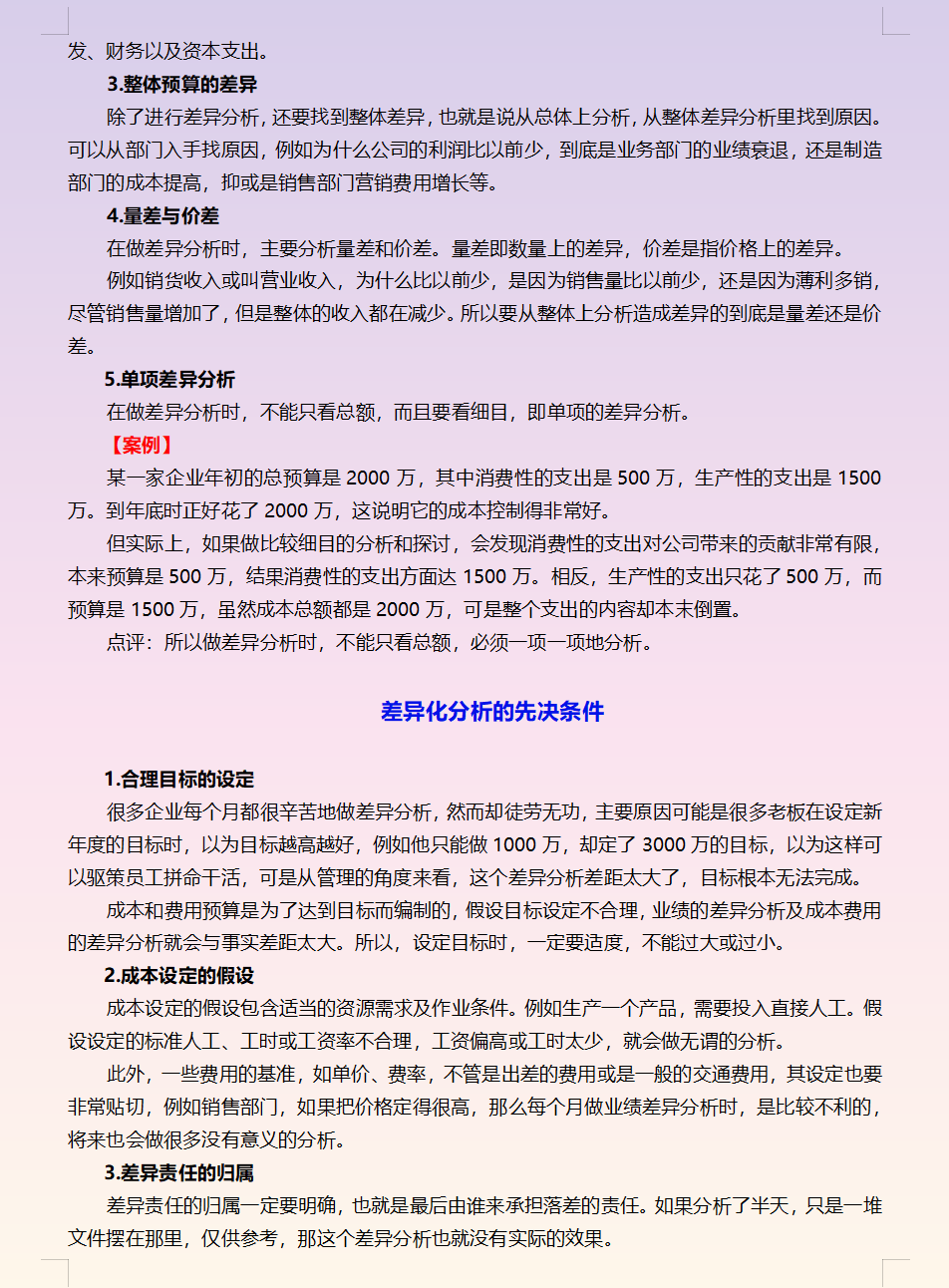 发、财务以及资本支出。

3.整体预算的差异

除了进行差异分析，还要找到整体差异，也就是说从总体上分析，从整体差异分析里找到原因。可以从部门入手找原因，例如为什么公司的利润比以前少，到底是业务部门的业绩衰退，还是制造部门的成本提高，抑或是销售部门营销费用增长等。

4.量差与价差

在做差异分析时，主要分析量差和价差。量差即数量上的差异，价差是指价格上的差异。

例如销货收入或叫营业收入，为什么比以前少，是因为销售量比以前少，还是因为薄利多销，尽管销售量增加了，但是整体的收入都在减少。所以要从整体上分析造成差异的到底是量差还是价差。

5.单项差异分析

在做差异分析时，不能只看总额，而且要看细目，即单项的差异分析。

【案例】

某一家企业年初的总预算是 2000 万，其中消费性的支出是 500 万，生产性的支出是 1500 万。到年底时正好花了 2000 万，这说明它的成本控制得非常好。

但实际上，如果做比较细目的分析和探讨，会发现消费性的支出对公司带来的贡献非常有限，本来预算是 500 万，结果消费性的支出方面达 1500 万。相反，生产性的支出只花了 500 万，而预算是 1500 万，虽然成本总额都是 2000 万，可是整个支出的内容却本末倒置。

点评：所以做差异分析时，不能只看总额，必须一项一项地分析。

差异化分析的先决条件

1.合理目标的设定

很多企业每个月都很辛苦地做差异分析，然而却徒劳无功，主要原因可能是很多老板在设定新年度的目标时，以为目标越高越好，例如他只能做 1000 万，却定了 3000 万的目标，以为这样可以驱策员工拼命干活，可是从管理的角度来看，这个差异分析差距太大了，目标根本无法完成。

成本和费用预算是为了达到目标而编制的，假设目标设定不合理，业绩的差异分析及成本费用的差异分析就会与事实差距太大。所以，设定目标时，一定要适度，不能过大或过小。

2.成本设定的假设

成本设定的假设包含适当的资源需求及作业条件。例如生产一个产品，需要投入直接人工。假设设定的标准人工、工时或工资率不合理，工资偏高或工时太少，就会做无谓的分析。

此外，一些费用的基准，如单价、费率，不管是出差的费用或是一般的交通费用，其设定也要非常贴切，例如销售部门，如果把价格定得很高，那么每个月做业绩差异分析时，是比较不利的，将来也会做很多没有意义的分析。

3.差异责任的归属

差异责任的归属一定要明确，也就是最后由谁来承担落差的责任。如果分析了半天，只是一堆文件摆在那里，仅供参考，那这个差异分析也就没有实际的效果。